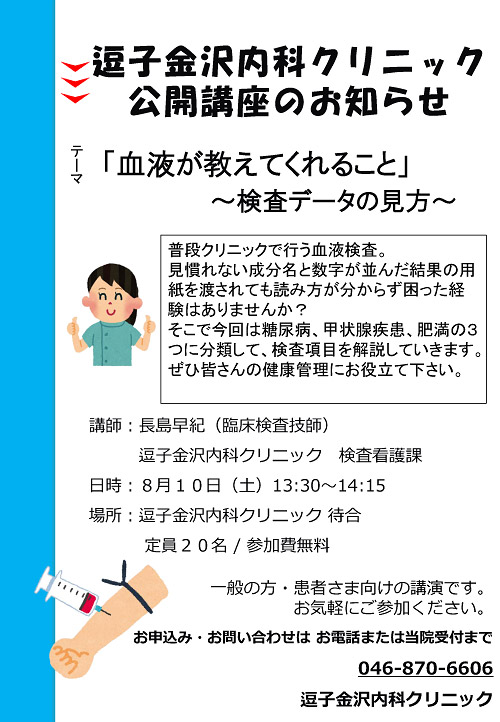 逗子金沢内科クリニック
公開講座のお知らせ

テーマ 「血液が教えてくれること」
～検査データの見方～

普段クリニックで行う血液検査。
見慣れない成分名と数字が並んだ結果の用紙を渡されても読み方が分からず困った経験はありませんか？
そこで今回は糖尿病、甲状腺疾患、肥満の３つに分類して、検査項目を解説していきます。
ぜひ皆さんの健康管理にお役立て下さい。

講師：長島早紀（臨床検査技師）
逗子金沢内科クリニック　検査看護課

日時：８月１０日（土）13:30～14:15

場所：逗子金沢内科クリニック 待合
定員２０名 / 参加費無料

一般の方・患者さま向けの講演です。
お気軽にご参加ください。

お申込み・お問い合わせは お電話または当院受付まで

046-870-6606

逗子金沢内科クリニック